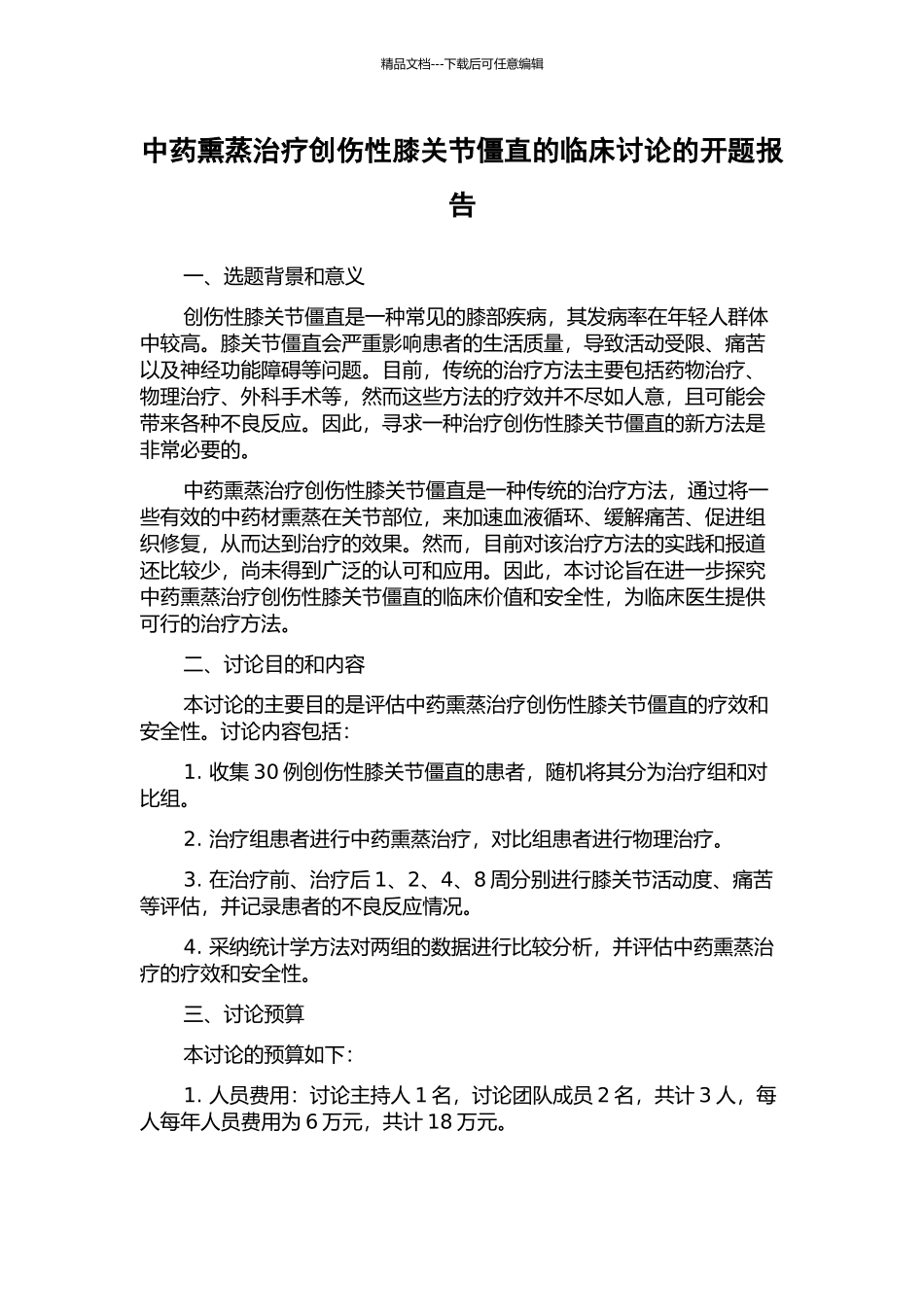 精品文档---下载后可任意编辑

中药熏蒸治疗创伤性膝关节僵直的临床讨论的开题报告

一、选题背景和意义

创伤性膝关节僵直是一种常见的膝部疾病，其发病率在年轻人群体中较高。膝关节僵直会严重影响患者的生活质量，导致活动受限、痛苦以及神经功能障碍等问题。目前，传统的治疗方法主要包括药物治疗、物理治疗、外科手术等，然而这些方法的疗效并不尽如人意，且可能会带来各种不良反应。因此，寻求一种治疗创伤性膝关节僵直的新方法是非常必要的。

中药熏蒸治疗创伤性膝关节僵直是一种传统的治疗方法，通过将一些有效的中药材熏蒸在关节部位，来加速血液循环、缓解痛苦、促进组织修复，从而达到治疗的效果。然而，目前对该治疗方法的实践和报道还比较少，尚未得到广泛的认可和应用。因此，本讨论旨在进一步探究中药熏蒸治疗创伤性膝关节僵直的临床价值和安全性，为临床医生提供可行的治疗方法。

二、讨论目的和内容

本讨论的主要目的是评估中药熏蒸治疗创伤性膝关节僵直的疗效和安全性。讨论内容包括：

1. 收集 30 例创伤性膝关节僵直的患者，随机将其分为治疗组和对比组。

2. 治疗组患者进行中药熏蒸治疗，对比组患者进行物理治疗。

3. 在治疗前、治疗后 1、2、4、8 周分别进行膝关节活动度、痛苦等评估，并记录患者的不良反应情况。

4. 采纳统计学方法对两组的数据进行比较分析，并评估中药熏蒸治疗的疗效和安全性。

三、讨论预算

本讨论的预算如下：

1. 人员费用：讨论主持人 1 名，讨论团队成员 2 名，共计 3 人，每人每年人员费用为 6 万元，共计 18 万元。